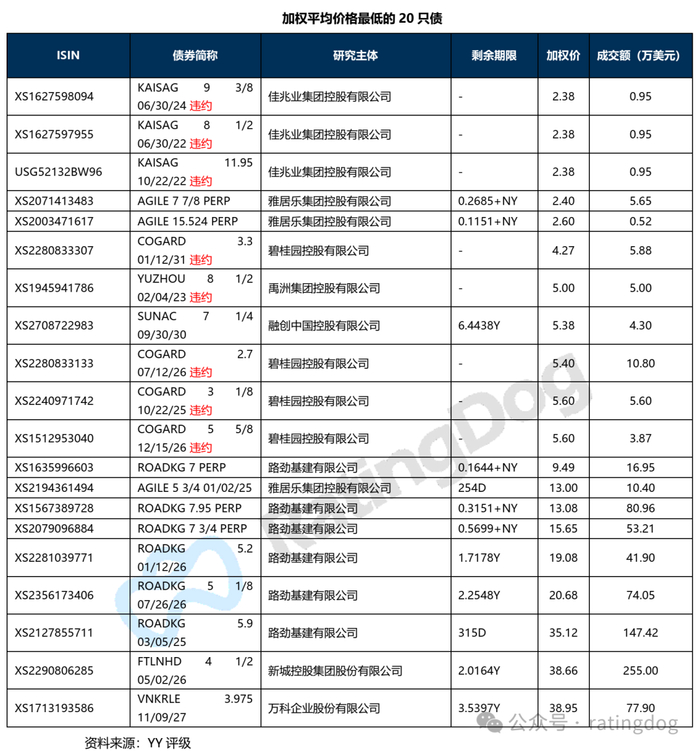 加权平均价格最低的 20 只债

| ISIN | 债券简称 | 研究主体 | 剩余期限 | 加权价 | 成交额（万美元） |
|---|---|---|---|---|---|
| XS1627598094 | KAISAG 9 3/8 06/30/24 违约 | 佳兆业集团控股有限公司 | - | 2.38 | 0.95 |
| XS1627597955 | KAISAG 8 1/2 06/30/22 违约 | 佳兆业集团控股有限公司 | - | 2.38 | 0.95 |
| USG52132BW96 | KAISAG 11.95 10/22/22 违约 | 佳兆业集团控股有限公司 | - | 2.38 | 0.95 |
| XS2071413483 | AGILE 7 7/8 PERP | 雅居乐集团控股有限公司 | 0.2685+NY | 2.40 | 5.65 |
| XS2003471617 | AGILE 15.524 PERP | 雅居乐集团控股有限公司 | 0.1151+NY | 2.60 | 0.52 |
| XS2280833307 | COGARD 3.3 01/12/31 违约 | 碧桂园控股有限公司 | - | 4.27 | 5.88 |
| XS1945941786 | YUZHOU 8 1/2 02/04/23 违约 | 禹洲集团控股有限公司 | - | 5.00 | 5.00 |
| XS2708722983 | SUNAC 7 1/4 09/30/30 | 融创中国控股有限公司 | 6.4438Y | 5.38 | 4.30 |
| XS2280833133 | COGARD 2.7 07/12/26 违约 | 碧桂园控股有限公司 | - | 5.40 | 10.80 |
| XS2240971742 | COGARD 3 1/8 10/22/25 违约 | 碧桂园控股有限公司 | - | 5.60 | 5.60 |
| XS1512953040 | COGARD 5 5/8 12/15/26 违约 | 碧桂园控股有限公司 | - | 5.60 | 3.87 |
| XS1635996603 | ROADKG 7 PERP | 路劲基建有限公司 | 0.1644+NY | 9.49 | 16.95 |
| XS2194361494 | AGILE 5 3/4 01/02/25 | 雅居乐集团控股有限公司 | 254D | 13.00 | 10.40 |
| XS1567389728 | ROADKG 7.95 PERP | 路劲基建有限公司 | 0.3151+NY | 13.08 | 80.96 |
| XS2079096884 | ROADKG 7 3/4 PERP | 路劲基建有限公司 | 0.5699+NY | 15.65 | 53.21 |
| XS2281039771 | ROADKG 5.2 01/12/26 | 路劲基建有限公司 | 1.7178Y | 19.08 | 41.90 |
| XS2356173406 | ROADKG 5 1/8 07/26/26 | 路劲基建有限公司 | 2.2548Y | 20.68 | 74.05 |
| XS2127855711 | ROADKG 5.9 03/05/25 | 路劲基建有限公司 | 315D | 35.12 | 147.42 |
| XS2290806285 | FTLNHD 4 1/2 05/02/26 | 新城控股集团股份有限公司 | 2.0164Y | 38.66 | 255.00 |
| XS1713193586 | VNKRLE 3.975 11/09/27 | 万科企业股份有限公司 | 3.5397Y | 38.95 | 77.90 |

资料来源：YY 评级

RatingDog

公众号 · ratingdog